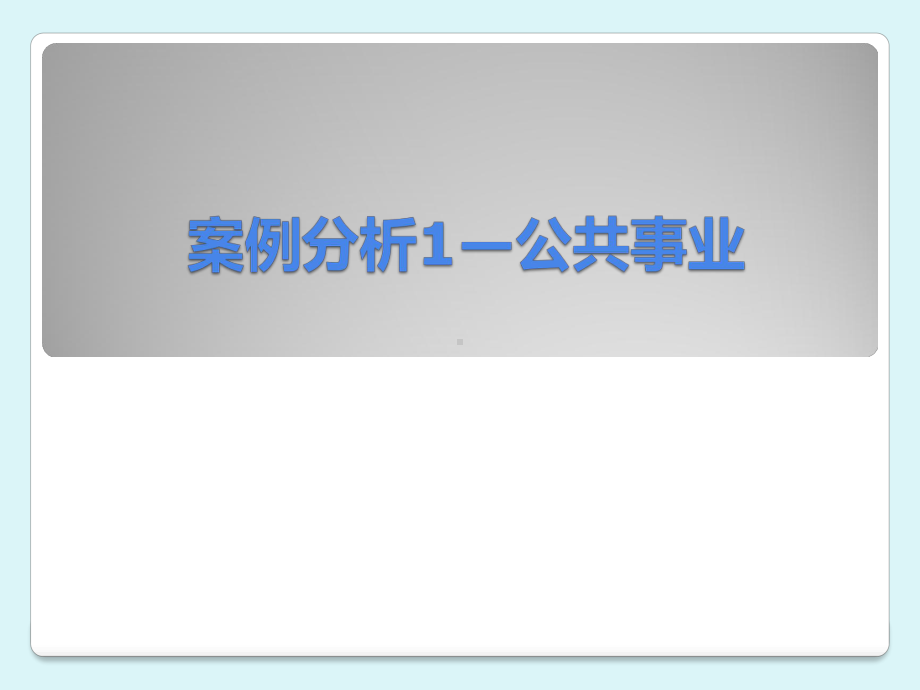 案例分析1—公共事业